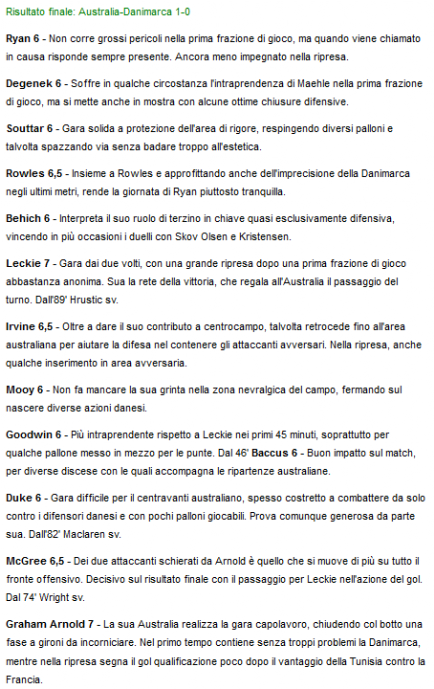 Risultato finale: Australia-Danimarca 1-0

Ryan 6 - Non corre grossi pericoli nella prima frazione di gioco, ma quando viene chiamato in causa risponde sempre presente. Ancora meno impegnato nella ripresa.

Degenek 6 - Soffre in qualche circostanza l'intraprendenza di Maehle nella prima frazione di gioco, ma si mette anche in mostra con alcune ottime chiusure difensive.

Souttar 6 - Gara solida a protezione dell'area di rigore, respingendo diversi palloni e talvolta spazzando via senza badare troppo all'estetica.

Rowles 6,5 - Insieme a Rowles e approfittando anche dell'imprecisione della Danimarca negli ultimi metri, rende la giornata di Ryan piuttosto tranquilla.

Behich 6 - Interpreta il suo ruolo di terzino in chiave quasi esclusivamente difensiva, vincendo in più occasioni i duelli con Skov Olsen e Kristensen.

Leckie 7 - Gara dai due volti, con una grande ripresa dopo una prima frazione di gioco abbastanza anonima. Sua la rete della vittoria, che regala all'Australia il passaggio del turno. Dall'89' Hrustic sv.

Irvine 6,5 - Oltre a dare il suo contributo a centrocampo, talvolta retrocede fino all'area australiana per aiutare la difesa nel contenere gli attaccanti avversari. Nella ripresa, anche qualche inserimento in area avversaria.

Mooy 6 - Non fa mancare la sua grinta nella zona nevralgica del campo, fermando sul nascere diverse azioni danesi.

Goodwin 6 - Più intraprendente rispetto a Leckie nei primi 45 minuti, soprattutto per qualche pallone messo in mezzo per le punte. Dal 46' Baccus 6 - Buon impatto sul match, per diverse discese con le quali accompagna le ripartenze australiane.

Duke 6 - Gara difficile per il centravanti australiano, spesso costretto a combattere da solo contro i difensori danesi e con pochi palloni giocabili. Prova comunque generosa da parte sua. Dall'82' Maclaren sv.

McGree 6,5 - Dei due attaccanti schierati da Arnold è quello che si muove di più su tutto il fronte offensivo. Decisivo sul risultato finale con il passaggio per Leckie nell'azione del gol. Dal 74' Wright sv.

Graham Arnold 7 - La sua Australia realizza la gara capolavoro, chiudendo col botto una fase a gironi da incorniciare. Nel primo tempo contiene senza troppi problemi la Danimarca, mentre nella ripresa segna il gol qualificazione poco dopo il vantaggio della Tunisia contro la Francia.